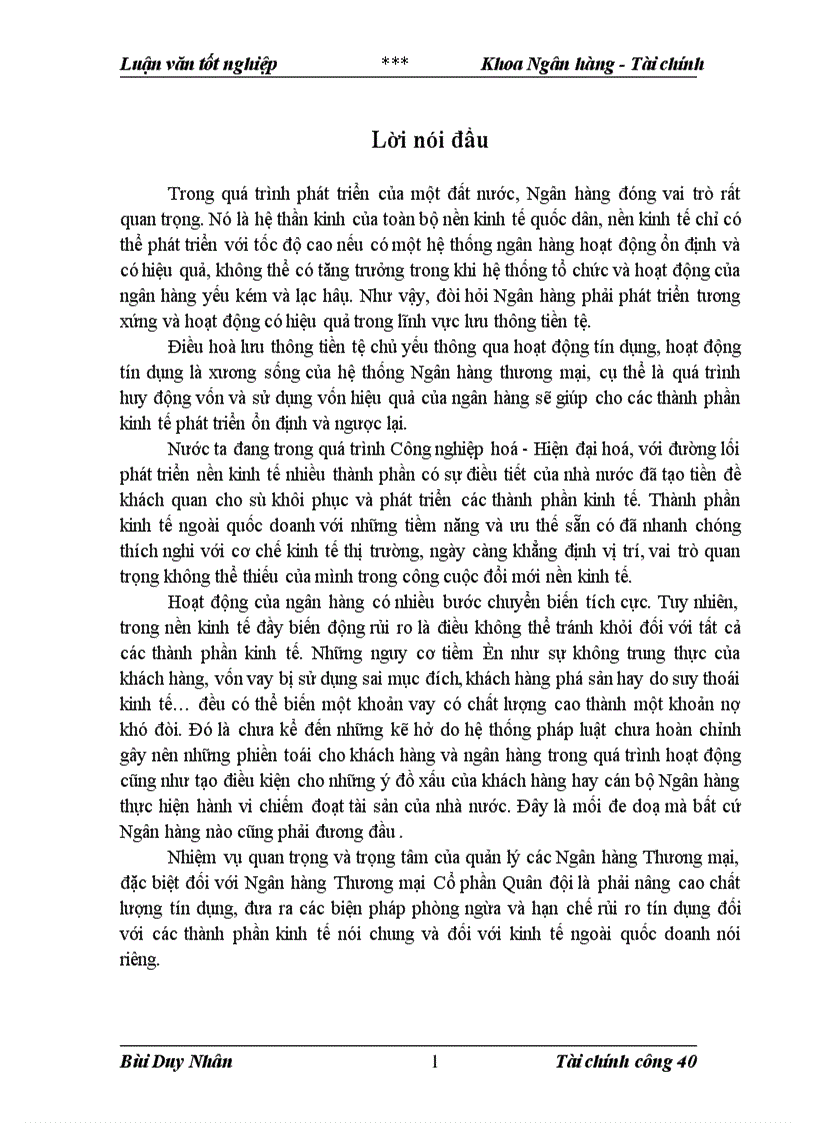 Luận văn tốt nghiệp *** Khoa Ngân hàng - Tài chính

Lời nói đầu

Trong quá trình phát triển của một đất nước, Ngân hàng đóng vai trò rất quan trọng. Nó là hệ thần kinh của toàn bộ nền kinh tế quốc dân, nền kinh tế chỉ có thể phát triển với tốc độ cao nếu có một hệ thống ngân hàng hoạt động ổn định và có hiệu quả, không thể có tăng trưởng trong khi hệ thống tổ chức và hoạt động của ngân hàng yếu kém và lạc hậu. Như vậy, đòi hỏi Ngân hàng phải phát triển tương xứng và hoạt động có hiệu quả trong lĩnh vực lưu thông tiền tệ.

Điều hoà lưu thông tiền tệ chủ yếu thông qua hoạt động tín dụng, hoạt động tín dụng là xương sống của hệ thống Ngân hàng thương mại, cụ thể là quá trình huy động vốn và sử dụng vốn hiệu quả của ngân hàng sẽ giúp cho các thành phần kinh tế phát triển ổn định và ngược lại.

Nước ta đang trong quá trình Công nghiệp hoá - Hiện đại hoá, với đường lối phát triển nền kinh tế nhiều thành phần có sự điều tiết của nhà nước đã tạo tiền đề khách quan cho sù khôi phục và phát triển các thành phần kinh tế. Thành phần kinh tế ngoài quốc doanh với những tiềm năng và ưu thế sẵn có đã nhanh chóng thích nghi với cơ chế kinh tế thị trường, ngày càng khẳng định vị trí, vai trò quan trọng không thể thiếu của mình trong công cuộc đổi mới nền kinh tế.

Hoạt động của ngân hàng có nhiều bước chuyển biến tích cực. Tuy nhiên, trong nền kinh tế đầy biến động rủi ro là điều không thể tránh khỏi đối với tất cả các thành phần kinh tế. Những nguy cơ tiềm Èn như sự không trung thực của khách hàng, vốn vay bị sử dụng sai mục đích, khách hàng phá sản hay do suy thoái kinh tế… đều có thể biến một khoản vay có chất lượng cao thành một khoản nợ khó đòi. Đó là chưa kể đến những kẽ hở do hệ thống pháp luật chưa hoàn chỉnh gây nên những phiền toái cho khách hàng và ngân hàng trong quá trình hoạt động cũng như tạo điều kiện cho những ý đồ xấu của khách hàng hay cán bộ Ngân hàng thực hiện hành vi chiếm đoạt tài sản của nhà nước. Đây là mối đe doạ mà bất cứ Ngân hàng nào cũng phải đương đầu .

Nhiệm vụ quan trọng và trọng tâm của quản lý các Ngân hàng Thương mại, đặc biệt đối với Ngân hàng Thương mại Cổ phần Quân đội là phải nâng cao chất lượng tín dụng, đưa ra các biện pháp phòng ngừa và hạn chế rủi ro tín dụng đối với các thành phần kinh tế nói chung và đối với kinh tế ngoài quốc doanh nói riêng.

Bùi Duy Nhân 1 Tài chính công 40